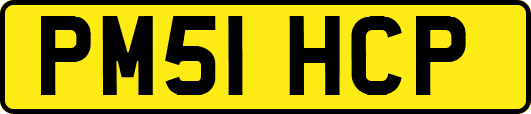 PM51 HCP